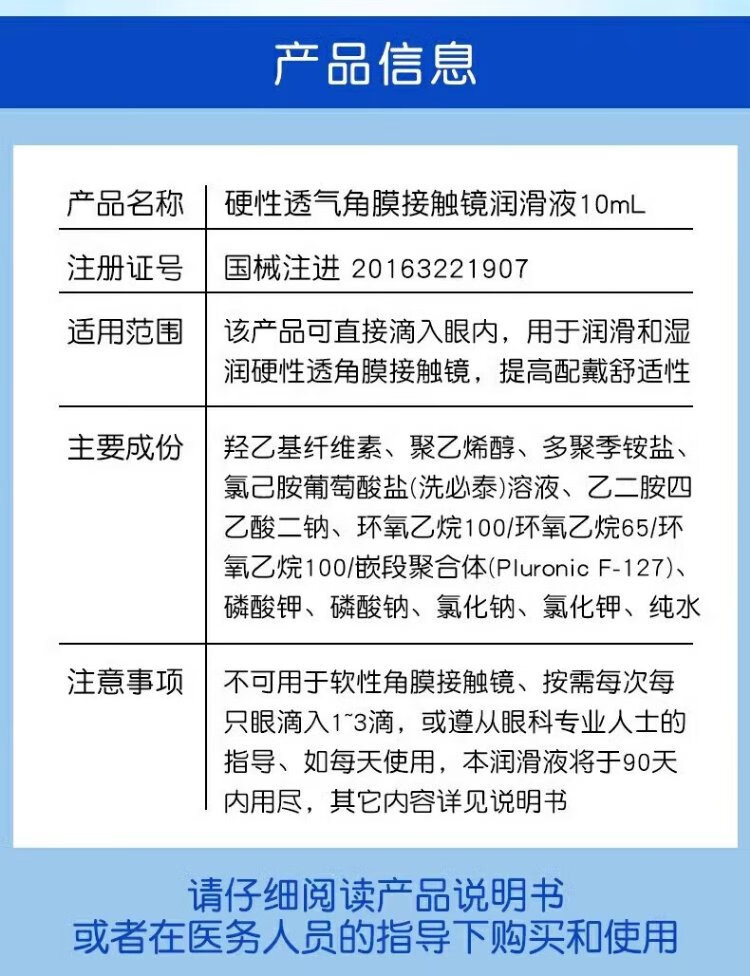 产品信息

产品名称 硬性透气角膜接触镜润滑液10mL

注册证号 国械注进 20163221907

适用范围 该产品可直接滴入眼内，用于润滑和湿润硬性透角膜接触镜，提高配戴舒适性

主要成份 羟乙基纤维素、聚乙烯醇、多聚季铵盐、氯己胺葡萄酸盐(洗必泰)溶液、乙二胺四乙酸二钠、环氧乙烷100/环氧乙烷65/环氧乙烷100/嵌段聚合体(Pluronic F-127)、磷酸钾、磷酸钠、氯化钠、氯化钾、纯水

注意事项 不可用于软性角膜接触镜、按需每次每只眼滴入1~3滴，或遵从眼科专业人士的指导、如每天使用，本润滑液将于90天内用尽，其它内容详见说明书

请仔细阅读产品说明书
或者在医务人员的指导下购买和使用